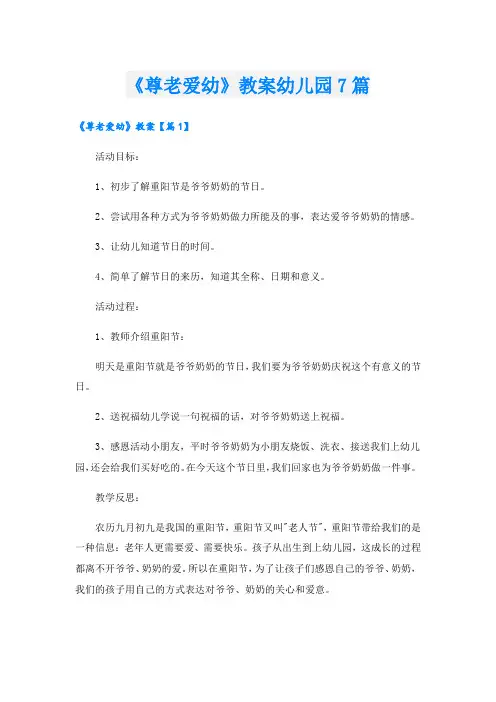 《尊老爱幼》教案幼儿园7篇

《尊老爱幼》教案【篇1】

活动目标：

1、初步了解重阳节是爷爷奶奶的节日。

2、尝试用各种方式为爷爷奶奶做力所能及的事，表达爱爷爷奶奶的情感。

3、让幼儿知道节日的时间。

4、简单了解节日的来历，知道其全称、日期和意义。

活动过程：

1、教师介绍重阳节：

明天是重阳节就是爷爷奶奶的节日，我们要为爷爷奶奶庆祝这个有意义的节日。

2、送祝福幼儿学说一句祝福的话，对爷爷奶奶送上祝福。

3、感恩活动小朋友，平时爷爷奶奶为小朋友烧饭、洗衣、接送我们上幼儿园，还会给我们买好吃的。在今天这个节日里，我们回家也为爷爷奶奶做一件事。

教学反思：

农历九月初九是我国的重阳节，重阳节又叫"老人节"，重阳节带给我们的是一种信息：老年人更需要爱、需要快乐。孩子从出生到上幼儿园，这成长的过程都离不开爷爷、奶奶的爱，所以在重阳节，为了让孩子们感恩自己的爷爷、奶奶，我们的孩子用自己的方式表达对爷爷、奶奶的关心和爱意。